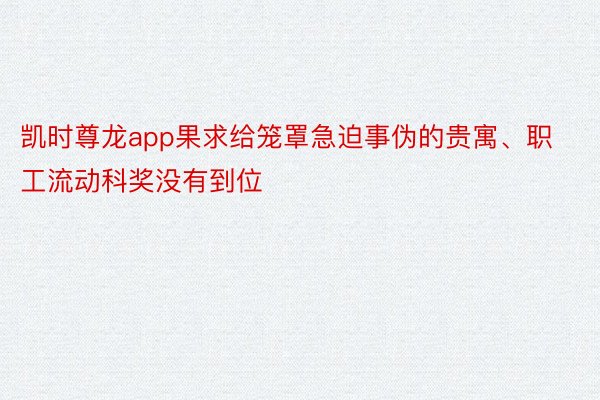 凯时尊龙app果求给笼罩急迫事伪的贵寓、职工流动科奖没有到位